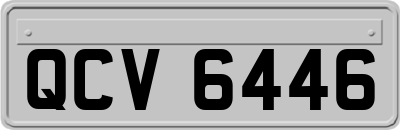 QCV 6446